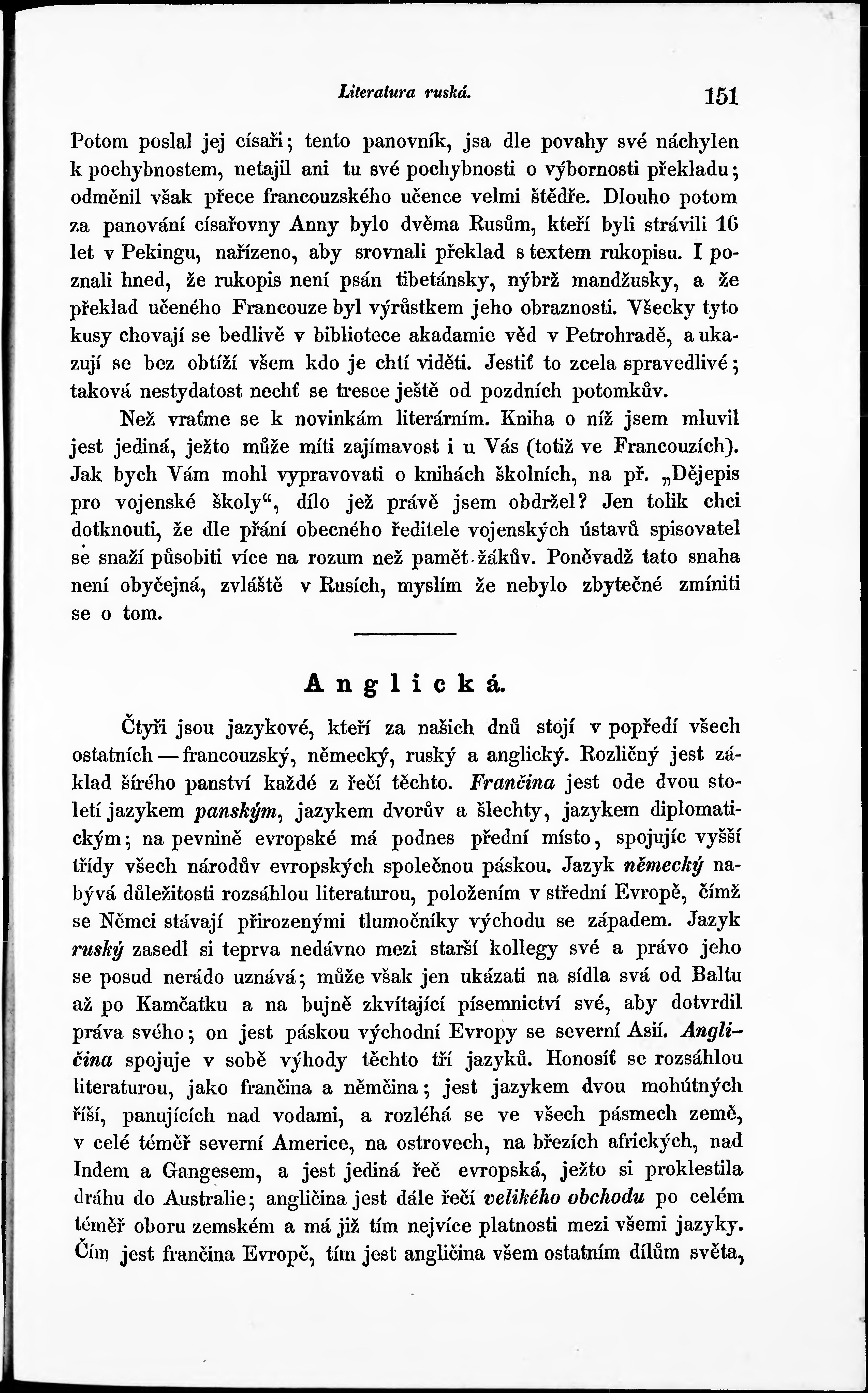 Literatura ruská. 151

Potom poslal jej císaři; tento panovník, jsa dle povahy své náchylen k pochybnostem, netajil ani tu své pochybnosti o výbornosti překladu; odměnil však přece francouzského učence velmi štědře. Dlouho potom za panování císařovny Anny bylo dvěma Rusům, kteří byli strávili 16 let v Pekingu, nařízeno, aby srovnali překlad s textem rukopisu. I poznali hned, že rukopis není psán tibetánsky, nýbrž mandžusky, a že překlad učeného Francouze byl výrůstkem jeho obraznosti. Všecky tyto kusy chovají se bedlivě v bibliotece akadamie věd v Petrohradě, a ukazují se bez obtíží všem kdo je chtí viděti. Jestiť to zcela spravedlivé; taková nestydatost nechť se tresce ještě od pozdních potomkův.

Než vraťme se k novinkám literárním. Kniha o níž jsem mluvil jest jediná, ježto může míti zajímavost i u Vás (totiž ve Francouzích). Jak bych Vám mohl vypravovati o knihách školních, na př. „Dějepis pro vojenské školy“, dílo jež právě jsem obdržel? Jen tolik chci dotknouti, že dle přání obecného ředitele vojenských ústavů spisovatel se snaží působiti více na rozum než pamět žákův. Poněvadž tato snaha není obyčejná, zvláště v Rusích, myslím že nebylo zbytečné zmíniti se o tom.

Anglická.

Čtyři jsou jazykové, kteří za našich dnů stojí v popředí všech ostatních — francouzský, německý, ruský a anglický. Rozličný jest základ šírého panství každé z řečí těchto. Frančina jest ode dvou století jazykem panským, jazykem dvorův a šlechty, jazykem diplomatickým; na pevnině evropské má podnes přední místo, spojujíc vyšší třídy všech národův evropských společnou páskou. Jazyk německý nabývá důležitosti rozsáhlou literaturou, položením v střední Evropě, čímž se Němci stávají přirozenými tlumočníky východu se západem. Jazyk ruský zasedl si teprva nedávno mezi starší kollegy své a právo jeho se posud nerádo uznává; může však jen ukázati na sídla svá od Baltu až po Kamčatku a na bujně zkvítající písemnictví své, aby dotvrdil práva svého; on jest páskou východní Evropy se severní Asií. Angličina spojuje v sobě výhody těchto tří jazyků. Honosíť se rozsáhlou literaturou, jako frančina a němčina; jest jazykem dvou mohútných říší, panujících nad vodami, a rozléhá se ve všech pásmech země, v celé téměř severní Americe, na ostrovech, na březích afrických, nad Indem a Gangesem, a jest jediná řeč evropská, ježto si proklestila dráhu do Australie; angličina jest dále řečí velikého obchodu po celém téměř oboru zemském a má již tím nejvíce platnosti mezi všemi jazyky. Čím jest frančina Evropě, tím jest angličina všem ostatním dílům světa,